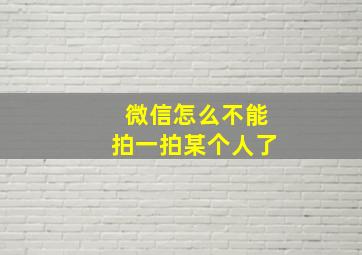 微信怎么不能
拍一拍某个人了